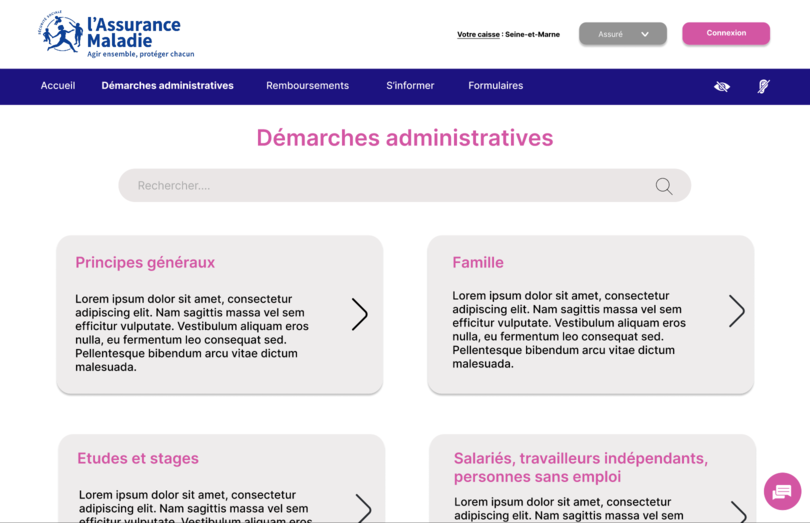 SÉCURITÉ SOCIALE
l'Assurance Maladie
Agir ensemble, protéger chacun

Votre caisse : Seine-et-Marne

Assuré

Connexion

Accueil Démarches administratives Remboursements S'informer Formulaires

Démarches administratives

Rechercher....

Principes généraux

Lorem ipsum dolor sit amet, consectetur adipiscing elit. Nam sagittis massa vel sem efficitur vulputate. Vestibulum aliquam eros nulla, eu fermentum leo consequat sed. Pellentesque bibendum arcu vitae dictum malesuada.

Famille

Lorem ipsum dolor sit amet, consectetur adipiscing elit. Nam sagittis massa vel sem efficitur vulputate. Vestibulum aliquam eros nulla, eu fermentum leo consequat sed. Pellentesque bibendum arcu vitae dictum malesuada.

Etudes et stages

Lorem ipsum dolor sit amet, consectetur adipiscing elit. Nam sagittis massa vel sem efficitur vulputate. Vestibulum aliquam eros

Salariés, travailleurs indépendants, personnes sans emploi

Lorem ipsum dolor sit amet, consectetur adipiscing elit. Nam sagittis massa vel sem